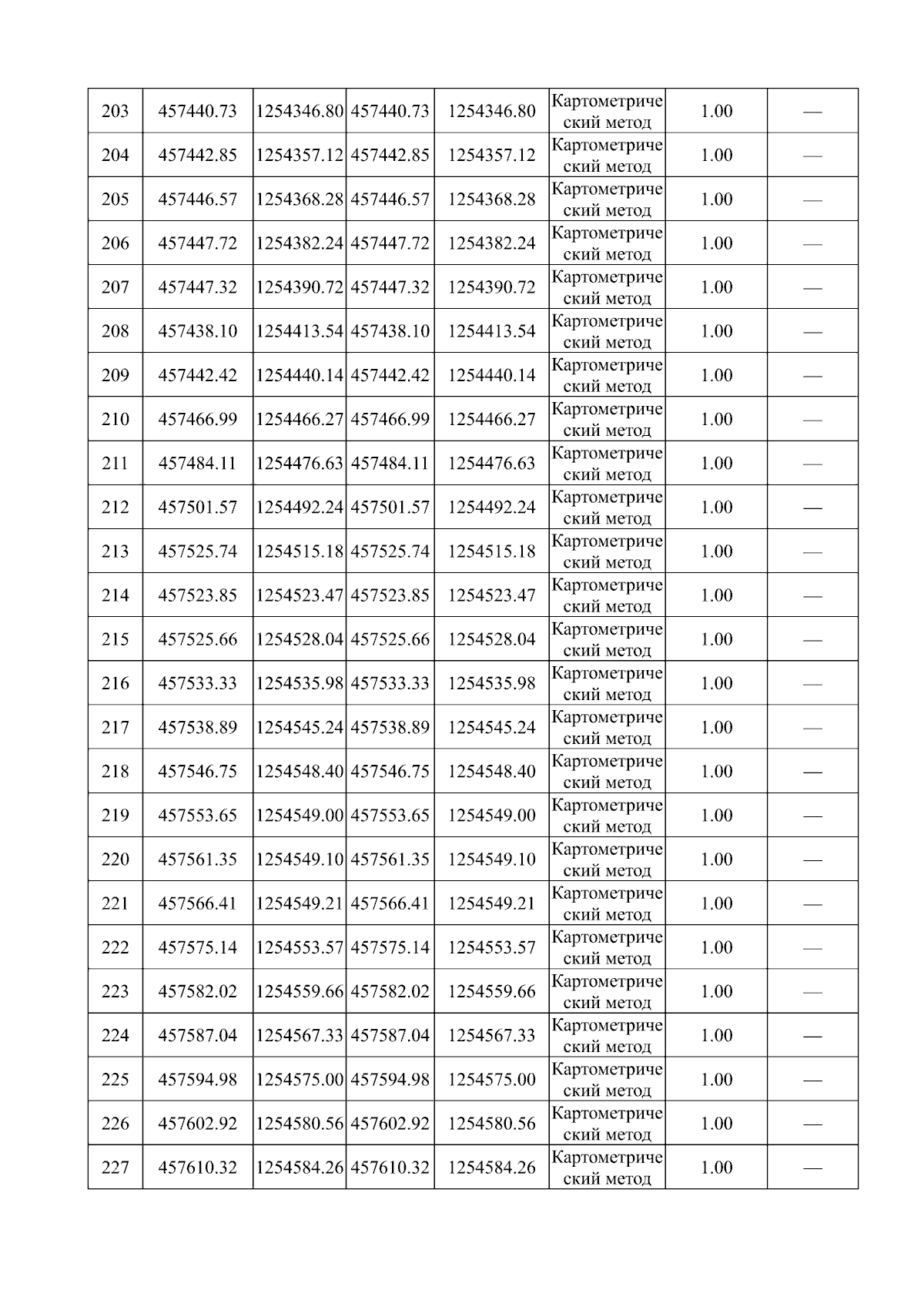 | 203 | 457440.73 | 1254346.80 | 457440.73 | 1254346.80 | Картометрический метод | 1.00 | — |
|---|---|---|---|---|---|---|---|
| 204 | 457442.85 | 1254357.12 | 457442.85 | 1254357.12 | Картометрический метод | 1.00 | — |
| 205 | 457446.57 | 1254368.28 | 457446.57 | 1254368.28 | Картометрический метод | 1.00 | — |
| 206 | 457447.72 | 1254382.24 | 457447.72 | 1254382.24 | Картометрический метод | 1.00 | — |
| 207 | 457447.32 | 1254390.72 | 457447.32 | 1254390.72 | Картометрический метод | 1.00 | — |
| 208 | 457438.10 | 1254413.54 | 457438.10 | 1254413.54 | Картометрический метод | 1.00 | — |
| 209 | 457442.42 | 1254440.14 | 457442.42 | 1254440.14 | Картометрический метод | 1.00 | — |
| 210 | 457466.99 | 1254466.27 | 457466.99 | 1254466.27 | Картометрический метод | 1.00 | — |
| 211 | 457484.11 | 1254476.63 | 457484.11 | 1254476.63 | Картометрический метод | 1.00 | — |
| 212 | 457501.57 | 1254492.24 | 457501.57 | 1254492.24 | Картометрический метод | 1.00 | — |
| 213 | 457525.74 | 1254515.18 | 457525.74 | 1254515.18 | Картометрический метод | 1.00 | — |
| 214 | 457523.85 | 1254523.47 | 457523.85 | 1254523.47 | Картометрический метод | 1.00 | — |
| 215 | 457525.66 | 1254528.04 | 457525.66 | 1254528.04 | Картометрический метод | 1.00 | — |
| 216 | 457533.33 | 1254535.98 | 457533.33 | 1254535.98 | Картометрический метод | 1.00 | — |
| 217 | 457538.89 | 1254545.24 | 457538.89 | 1254545.24 | Картометрический метод | 1.00 | — |
| 218 | 457546.75 | 1254548.40 | 457546.75 | 1254548.40 | Картометрический метод | 1.00 | — |
| 219 | 457553.65 | 1254549.00 | 457553.65 | 1254549.00 | Картометрический метод | 1.00 | — |
| 220 | 457561.35 | 1254549.10 | 457561.35 | 1254549.10 | Картометрический метод | 1.00 | — |
| 221 | 457566.41 | 1254549.21 | 457566.41 | 1254549.21 | Картометрический метод | 1.00 | — |
| 222 | 457575.14 | 1254553.57 | 457575.14 | 1254553.57 | Картометрический метод | 1.00 | — |
| 223 | 457582.02 | 1254559.66 | 457582.02 | 1254559.66 | Картометрический метод | 1.00 | — |
| 224 | 457587.04 | 1254567.33 | 457587.04 | 1254567.33 | Картометрический метод | 1.00 | — |
| 225 | 457594.98 | 1254575.00 | 457594.98 | 1254575.00 | Картометрический метод | 1.00 | — |
| 226 | 457602.92 | 1254580.56 | 457602.92 | 1254580.56 | Картометрический метод | 1.00 | — |
| 227 | 457610.32 | 1254584.26 | 457610.32 | 1254584.26 | Картометрический метод | 1.00 | — |